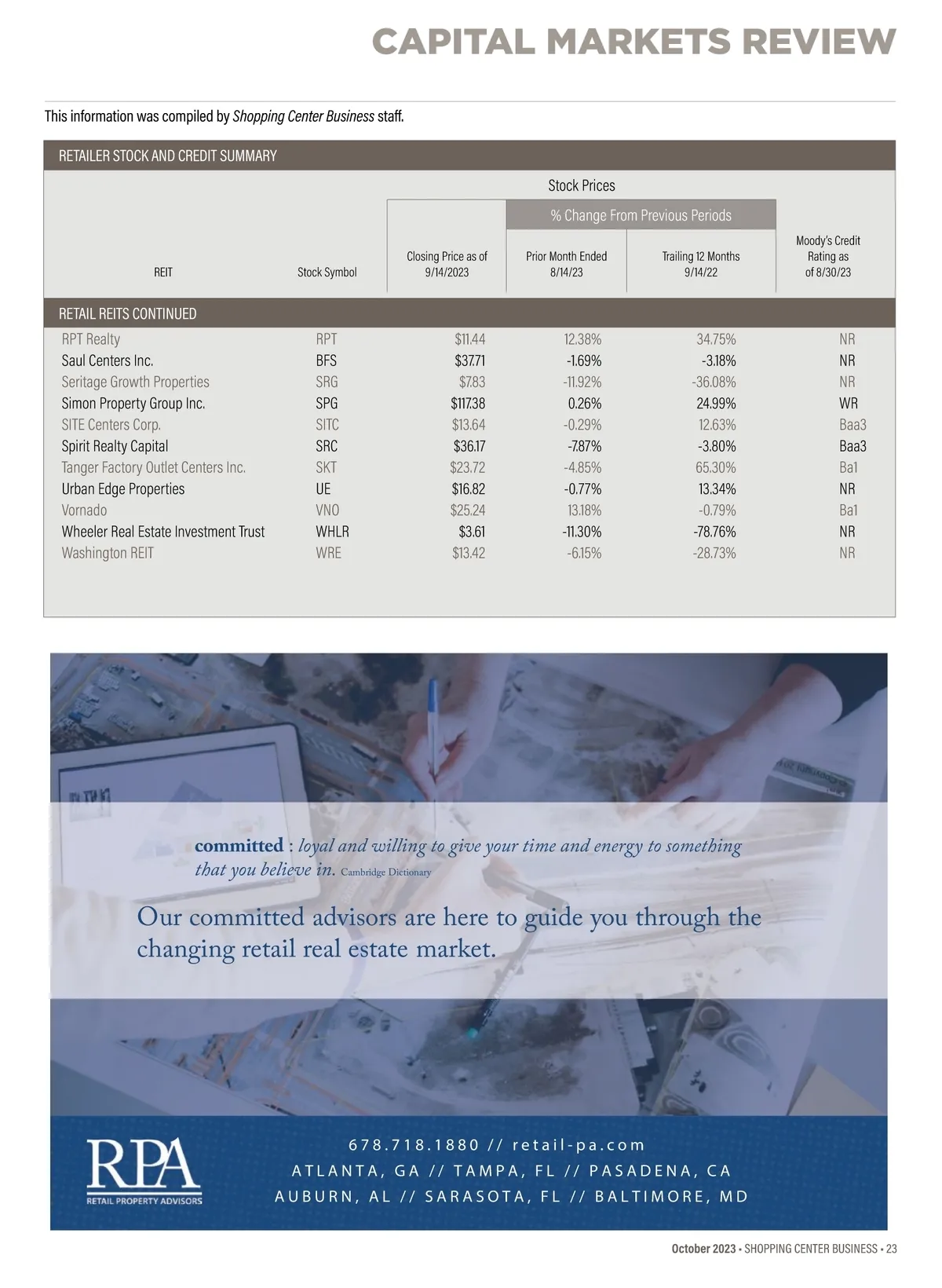 CAPITAL MARKETS REVIEW

This information was compiled by Shopping Center Business staff.

RETAILER STOCK AND CREDIT SUMMARY

Stock Prices

% Change From Previous Periods

| REIT | Stock Symbol | Closing Price as of 9/14/2023 | Prior Month Ended 8/14/23 | Trailing 12 Months 9/14/22 | Moody's Credit Rating as of 8/30/23 |
|---|---|---|---|---|---|
| RETAIL REITS CONTINUED | | | | | |
| RPT Realty | RPT | $11.44 | 12.38% | 34.75% | NR |
| Saul Centers Inc. | BFS | $37.71 | -1.69% | -3.18% | NR |
| Seritage Growth Properties | SRG | $7.83 | -11.92% | -36.08% | NR |
| Simon Property Group Inc. | SPG | $117.38 | 0.26% | 24.99% | WR |
| SITE Centers Corp. | SITC | $13.64 | -0.29% | 12.63% | Baa3 |
| Spirit Realty Capital | SRC | $36.17 | -7.87% | -3.80% | Baa3 |
| Tanger Factory Outlet Centers Inc. | SKT | $23.72 | -4.85% | 65.30% | Ba1 |
| Urban Edge Properties | UE | $16.82 | -0.77% | 13.34% | NR |
| Vornado | VNO | $25.24 | 13.18% | -0.79% | Ba1 |
| Wheeler Real Estate Investment Trust | WHLR | $3.61 | -11.30% | -78.76% | NR |
| Washington REIT | WRE | $13.42 | -6.15% | -28.73% | NR |

committed : loyal and willing to give your time and energy to something that you believe in. Cambridge Dictionary

Our committed advisors are here to guide you through the changing retail real estate market.

RPA
RETAIL PROPERTY ADVISORS

678.718.1880 // retail-pa.com
ATLANTA, GA // TAMPA, FL // PASADENA, CA
AUBURN, AL // SARASOTA, FL // BALTIMORE, MD

October 2023 • SHOPPING CENTER BUSINESS • 23